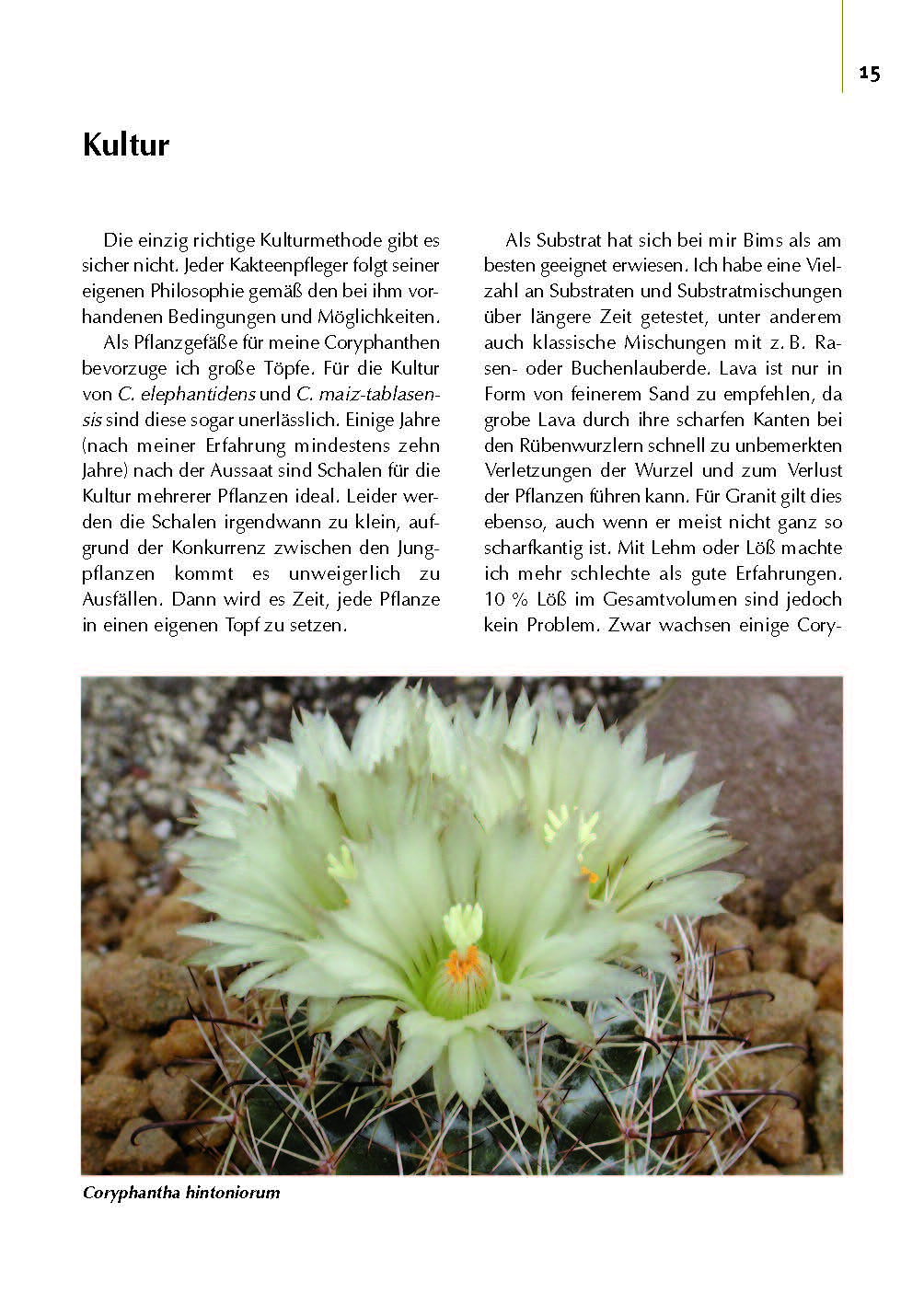 15

Kultur

Die einzig richtige Kulturmethode gibt es sicher nicht. Jeder Kakteenpfleger folgt seiner eigenen Philosophie gemäß den bei ihm vorhandenen Bedingungen und Möglichkeiten.

Als Pflanzgefäße für meine Coryphanthen bevorzuge ich große Töpfe. Für die Kultur von C. elephantidens und C. maiz-tablasensis sind diese sogar unerlässlich. Einige Jahre (nach meiner Erfahrung mindestens zehn Jahre) nach der Aussaat sind Schalen für die Kultur mehrerer Pflanzen ideal. Leider werden die Schalen irgendwann zu klein, aufgrund der Konkurrenz zwischen den Jungpflanzen kommt es unweigerlich zu Ausfällen. Dann wird es Zeit, jede Pflanze in einen eigenen Topf zu setzen.

Als Substrat hat sich bei mir Bims als am besten geeignet erwiesen. Ich habe eine Vielzahl an Substraten und Substratmischungen über längere Zeit getestet, unter anderem auch klassische Mischungen mit z. B. Rasen- oder Buchenlauberde. Lava ist nur in Form von feinerem Sand zu empfehlen, da grobe Lava durch ihre scharfen Kanten bei den Rübenwurzlern schnell zu unbemerkten Verletzungen der Wurzel und zum Verlust der Pflanzen führen kann. Für Granit gilt dies ebenso, auch wenn er meist nicht ganz so scharfkantig ist. Mit Lehm oder Löß machte ich mehr schlechte als gute Erfahrungen. 10 % Löß im Gesamtvolumen sind jedoch kein Problem. Zwar wachsen einige Cory-

Coryphantha hintoniorum